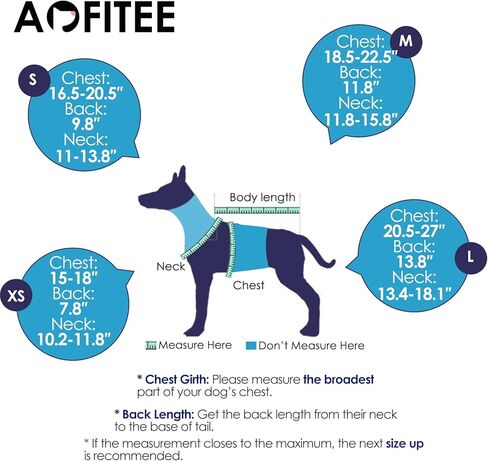 AOFITEE

S
Chest:
16.5-20.5"
Back:
9.8"
Neck:
11-13.8"

M
Chest:
18.5-22.5"
Back:
11.8"
Neck:
11.8-15.8"

Body length

Neck

Chest

XS
Chest:
15-18"
Back:
7.8"
Neck:
10.2-11.8"

L
Chest:
20.5-27"
Back:
13.8"
Neck:
13.4-18.1"

Measure Here
Don't Measure Here

* Chest Girth: Please measure the broadest part of your dog's chest.

* Back Length: Get the back length from their neck to the base of tail.

* If the measurement closes to the maximum, the next size up is recommended.